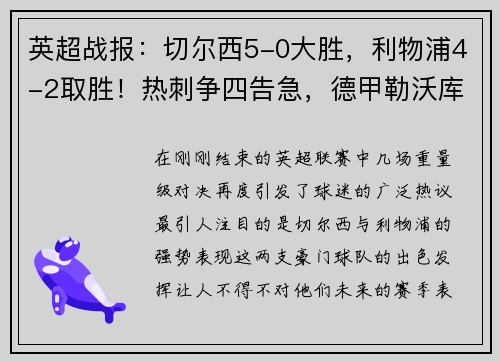 英超战报：切尔西5-0大胜，利物浦4-2取胜！热刺争四告急，德甲勒沃库

在刚刚结束的英超联赛中几场重量级对决再度引发了球迷的广泛热议最引人注目的是切尔西与利物浦的强势表现这两支豪门球队的出色发挥让人不得不对他们未来的赛季表